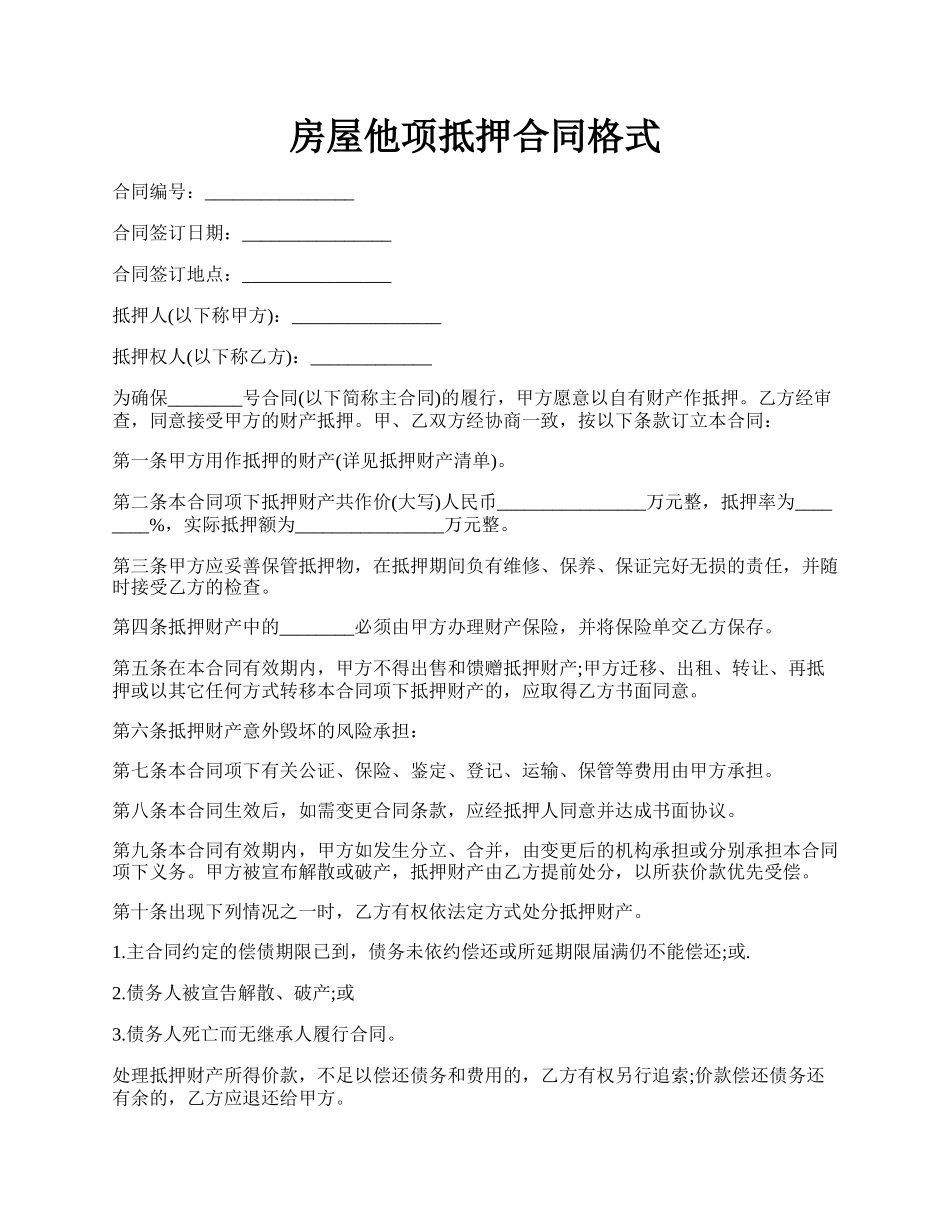 房屋他项抵押合同格式

合同编号：________________

合同签订日期：________________

合同签订地点：________________

抵押人(以下称甲方)：________________

抵押权人(以下称乙方)：_____________

为确保________号合同(以下简称主合同)的履行，甲方愿意以自有财产作抵押。乙方经审查，同意接受甲方的财产抵押。甲、乙双方经协商一致，按以下条款订立本合同：

第一条甲方用作抵押的财产(详见抵押财产清单)。

第二条本合同项下抵押财产共作价(大写)人民币________________万元整，抵押率为________%，实际抵押额为________________万元整。

第三条甲方应妥善保管抵押物，在抵押期间负有维修、保养、保证完好无损的责任，并随时接受乙方的检查。

第四条抵押财产中的________必须由甲方办理财产保险，并将保险单交乙方保存。

第五条在本合同有效期内，甲方不得出售和馈赠抵押财产;甲方迁移、出租、转让、再抵押或以其它任何方式转移本合同项下抵押财产的，应取得乙方书面同意。

第六条抵押财产意外毁坏的风险承担：

第七条本合同项下有关公证、保险、鉴定、登记、运输、保管等费用由甲方承担。

第八条本合同生效后，如需变更合同条款，应经抵押人同意并达成书面协议。

第九条本合同有效期内，甲方如发生分立、合并，由变更后的机构承担或分别承担本合同项下义务。甲方被宣布解散或破产，抵押财产由乙方提前处分，以所获价款优先受偿。

第十条出现下列情况之一时，乙方有权依法定方式处分抵押财产。

1.主合同约定的偿债期限已到，债务未依约偿还或所延期限届满仍不能偿还;或.

2.债务人被宣告解散、破产;或

3.债务人死亡而无继承人履行合同。

处理抵押财产所得价款，不足以偿还债务和费用的，乙方有权另行追索;价款偿还债务还有余的，乙方应退还给甲方。